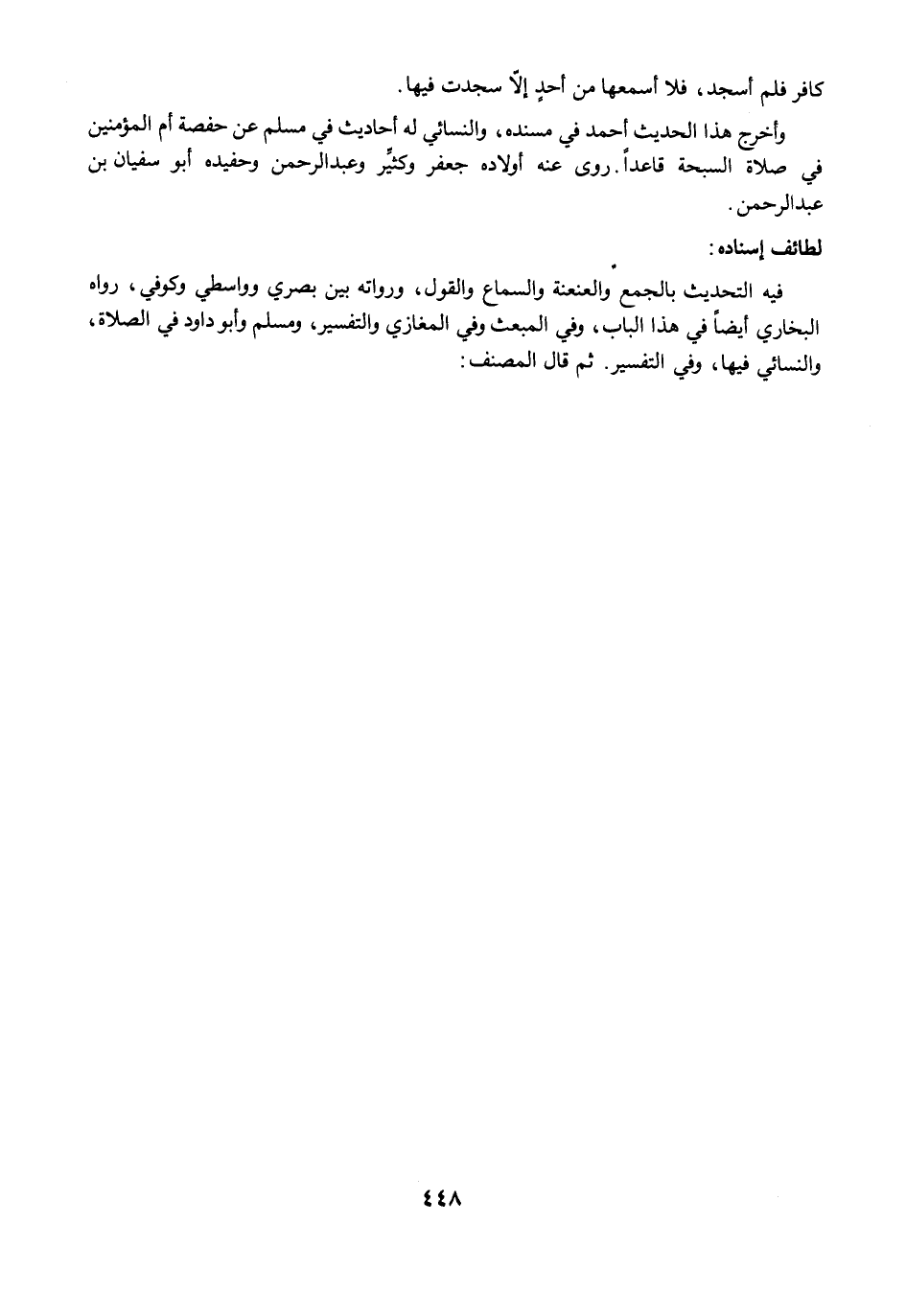 كافر فلم أسجد، فلا أسمعها من أحدٍ إلّا سجدت فيها.

وأخرج هذا الحديث أحمد في مسنده، والنسائي له أحاديث في مسلم عن حفصة أم المؤمنين في صلاة السبحة قاعداً. روى عنه أولاده جعفر وكثيِّر وعبدالرحمن وحفيده أبو سفيان بن عبدالرحمن.

لطائف إسناده:

فيه التحديث بالجمع والعنعنة والسماع والقول، ورواته بين بصري وواسطي وكوفي، رواه البخاري أيضاً في هذا الباب، وفي المبعث وفي المغازي والتفسير، ومسلم وأبو داود في الصلاة، والنسائي فيها، وفي التفسير. ثم قال المصنف:

٤٤٨